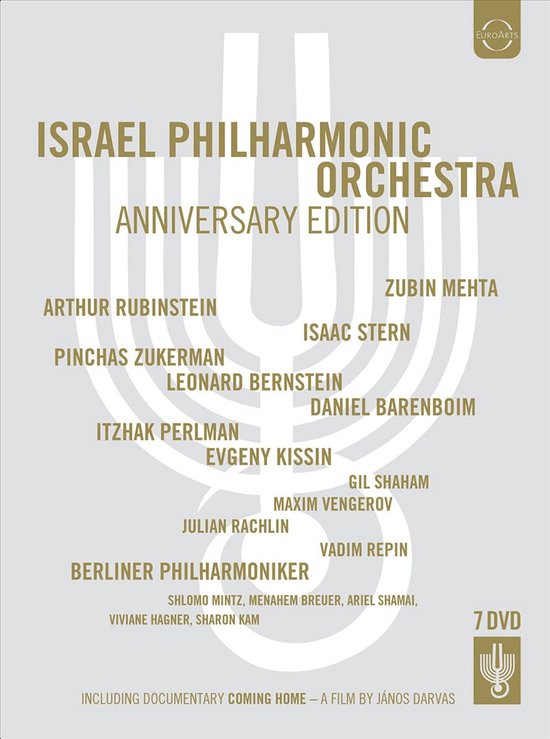 EuroArts

ISRAEL PHILHARMONIC ORCHESTRA
ANNIVERSARY EDITION

ZUBIN MEHTA
ARTHUR RUBINSTEIN
ISAAC STERN
PINCHAS ZUKERMAN
LEONARD BERNSTEIN
DANIEL BARENBOIM
ITZHAK PERLMAN
EVGENY KISSIN
GIL SHAHAM
MAXIM VENGEROV
JULIAN RACHLIN
VADIM REPIN
BERLINER PHILHARMONIKER
SHLOMO MINTZ, MENAHEM BREUER, ARIEL SHAMAI, VIVIANE HAGNER, SHARON KAM

7 DVD

INCLUDING DOCUMENTARY COMING HOME – A FILM BY JÁNOS DARVAS